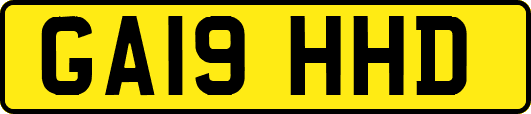 GA19 HHD